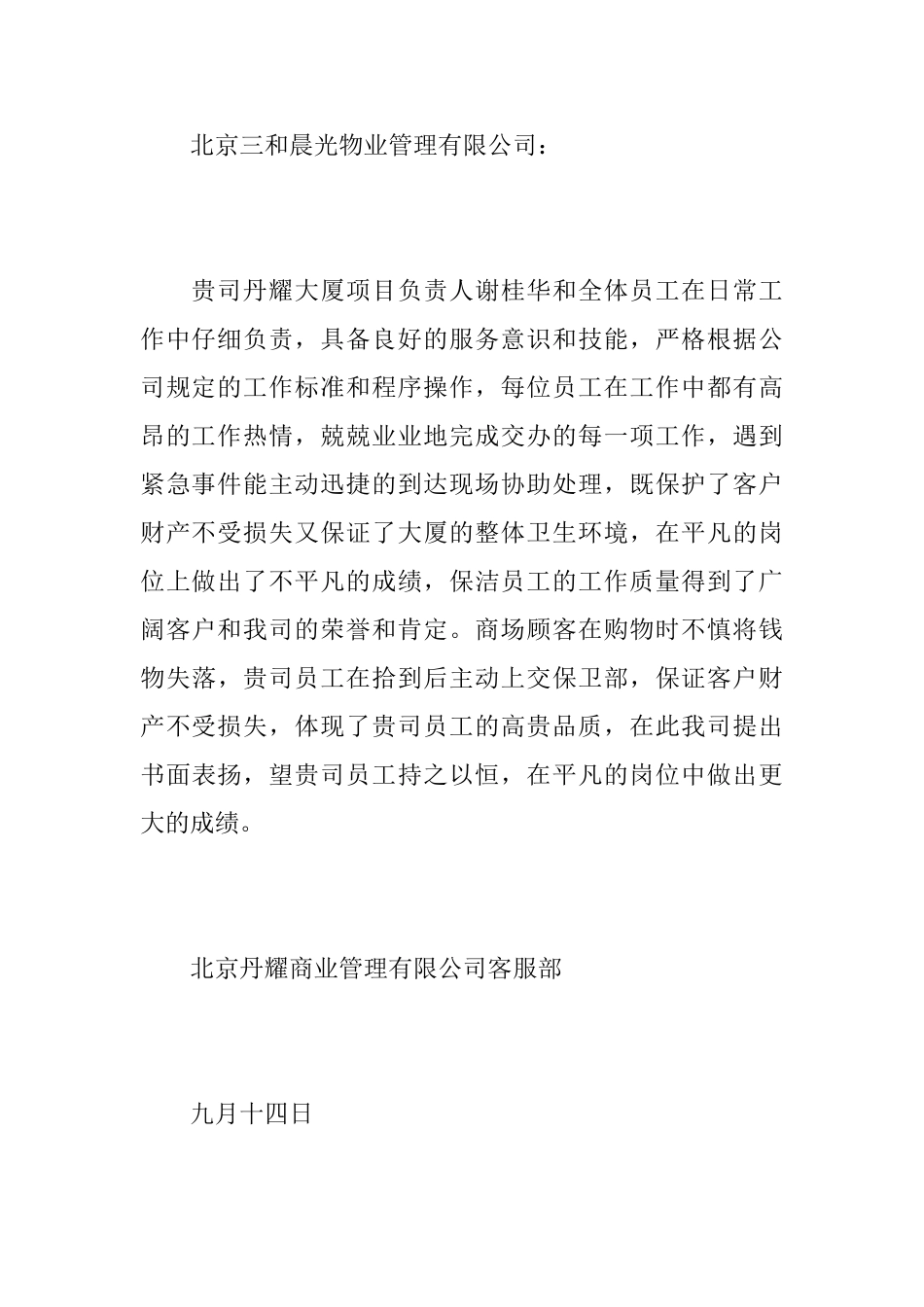 北京三和晨光物业管理有限公司：

贵司丹耀大厦项目负责人谢桂华和全体员工在日常工作中仔细负责，具备良好的服务意识和技能，严格根据公司规定的工作标准和程序操作，每位员工在工作中都有高昂的工作热情，兢兢业业地完成交办的每一项工作，遇到紧急事件能主动迅捷的到达现场协助处理，既保护了客户财产不受损失又保证了大厦的整体卫生环境，在平凡的岗位上做出了不平凡的成绩，保洁员工的工作质量得到了广阔客户和我司的荣誉和肯定。商场顾客在购物时不慎将钱物失落，贵司员工在拾到后主动上交保卫部，保证客户财产不受损失，体现了贵司员工的高贵品质，在此我司提出书面表扬，望贵司员工持之以恒，在平凡的岗位中做出更大的成绩。

北京丹耀商业管理有限公司客服部

九月十四日